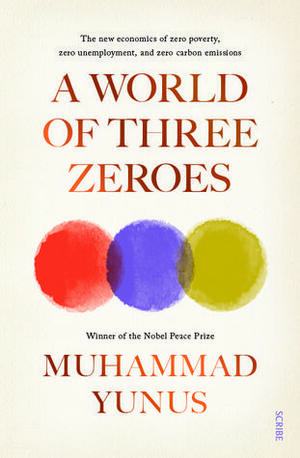 The new economics of zero poverty, zero unemployment, and zero carbon emissions

A WORLD OF THREE ZEROES

Winner of the Nobel Peace Prize

MUHAMMAD YUNUS

SCRIBE